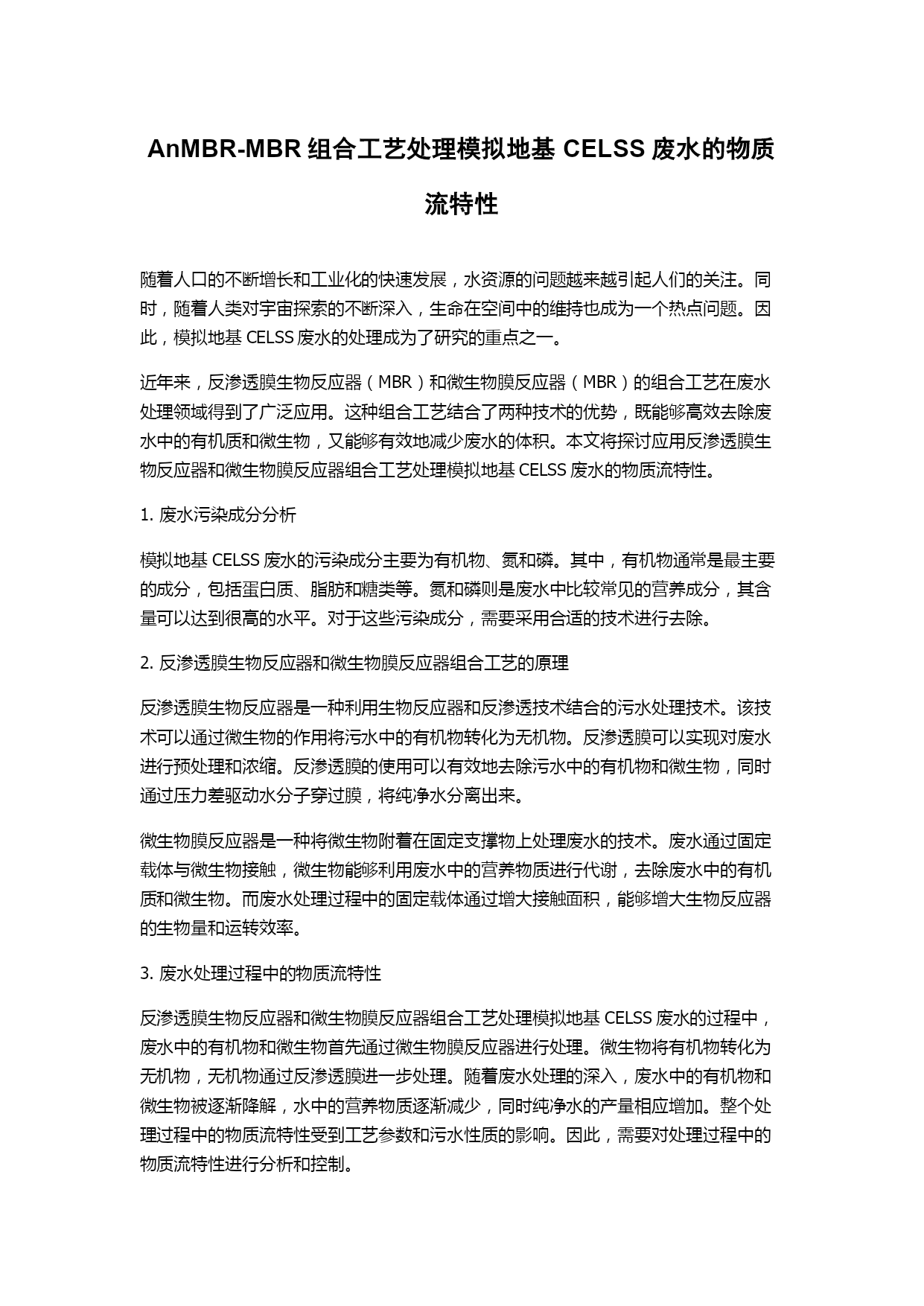 AnMBR-MBR 组合工艺处理模拟地基 CELSS 废水的物质流特性

随着人口的不断增长和工业化的快速发展，水资源的问题越来越引起人们的关注。同时，随着人类对宇宙探索的不断深入，生命在空间中的维持也成为一个热点问题。因此，模拟地基 CELSS 废水的处理成为了研究的重点之一。

近年来，反渗透膜生物反应器（MBR）和微生物膜反应器（MBR）的组合工艺在废水处理领域得到了广泛应用。这种组合工艺结合了两种技术的优势，既能够高效去除废水中的有机质和微生物，又能够有效地减少废水的体积。本文将探讨应用反渗透膜生物反应器和微生物膜反应器组合工艺处理模拟地基 CELSS 废水的物质流特性。

1. 废水污染成分分析

模拟地基 CELSS 废水的污染成分主要为有机物、氮和磷。其中，有机物通常是最主要的成分，包括蛋白质、脂肪和糖类等。氮和磷则是废水中比较常见的营养成分，其含量可以达到很高的水平。对于这些污染成分，需要采用合适的技术进行去除。

2. 反渗透膜生物反应器和微生物膜反应器组合工艺的原理

反渗透膜生物反应器是一种利用生物反应器和反渗透技术结合的污水处理技术。该技术可以通过微生物的作用将污水中的有机物转化为无机物。反渗透膜可以实现对废水进行预处理和浓缩。反渗透膜的使用可以有效地去除污水中的有机物和微生物，同时通过压力差驱动水分子穿过膜，将纯净水分离出来。

微生物膜反应器是一种将微生物附着在固定支撑物上处理废水的技术。废水通过固定载体与微生物接触，微生物能够利用废水中的营养物质进行代谢，去除废水中的有机质和微生物。而废水处理过程中的固定载体通过增大接触面积，能够增大生物反应器的生物量和运转效率。

3. 废水处理过程中的物质流特性

反渗透膜生物反应器和微生物膜反应器组合工艺处理模拟地基 CELSS 废水的过程中，废水中的有机物和微生物首先通过微生物膜反应器进行处理。微生物将有机物转化为无机物，无机物通过反渗透膜进一步处理。随着废水处理的深入，废水中的有机物和微生物被逐渐降解，水中的营养物质逐渐减少，同时纯净水的产量相应增加。整个处理过程中的物质流特性受到工艺参数和污水性质的影响。因此，需要对处理过程中的物质流特性进行分析和控制。